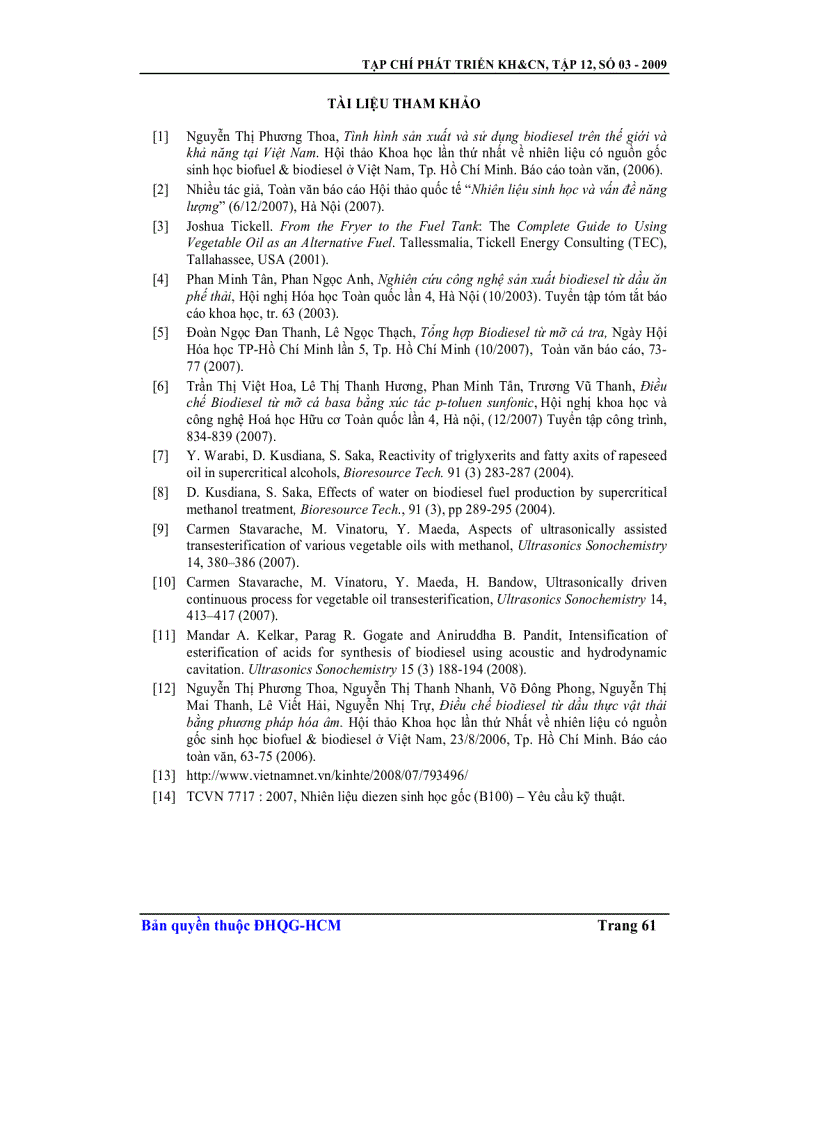 TẠP CHÍ PHÁT TRIỂN KH&CN, TẬP 12, SỐ 03 - 2009

TÀI LIỆU THAM KHẢO

[1] Nguyễn Thị Phương Thoa, Tình hình sản xuất và sử dụng biodiesel trên thế giới và khả năng tại Việt Nam. Hội thảo Khoa học lần thứ nhất về nhiên liệu có nguồn gốc sinh học biofuel & biodiesel ở Việt Nam, Tp. Hồ Chí Minh. Báo cáo toàn văn, (2006).

[2] Nhiều tác giả, Toàn văn báo cáo Hội thảo quốc tế "Nhiên liệu sinh học và vấn đề năng lượng" (6/12/2007), Hà Nội (2007).

[3] Joshua Tickell. From the Fryer to the Fuel Tank: The Complete Guide to Using Vegetable Oil as an Alternative Fuel. Tallessmalia, Tickell Energy Consulting (TEC), Tallahassee, USA (2001).

[4] Phan Minh Tân, Phan Ngọc Anh, Nghiên cứu công nghệ sản xuất biodiesel từ dầu ăn phế thải, Hội nghị Hóa học Toàn quốc lần 4, Hà Nội (10/2003). Tuyển tập tóm tắt báo cáo khoa học, tr. 63 (2003).

[5] Đoàn Ngọc Đan Thanh, Lê Ngọc Thạch, Tổng hợp Biodiesel từ mỡ cá tra, Ngày Hội Hóa học TP-Hồ Chí Minh lần 5, Tp. Hồ Chí Minh (10/2007), Toàn văn báo cáo, 73-77 (2007).

[6] Trần Thị Việt Hoa, Lê Thị Thanh Hương, Phan Minh Tân, Trương Vũ Thanh, Điều chế Biodiesel từ mỡ cá basa bằng xúc tác p-toluen sunfonic, Hội nghị khoa học và công nghệ Hoá học Hữu cơ Toàn quốc lần 4, Hà nội, (12/2007) Tuyển tập công trình, 834-839 (2007).

[7] Y. Warabi, D. Kusdiana, S. Saka, Reactivity of triglyxerits and fatty axits of rapeseed oil in supercritical alcohols, Bioresource Tech. 91 (3) 283-287 (2004).

[8] D. Kusdiana, S. Saka, Effects of water on biodiesel fuel production by supercritical methanol treatment, Bioresource Tech., 91 (3), pp 289-295 (2004).

[9] Carmen Stavarache, M. Vinatoru, Y. Maeda, Aspects of ultrasonically assisted transesterification of various vegetable oils with methanol, Ultrasonics Sonochemistry 14, 380–386 (2007).

[10] Carmen Stavarache, M. Vinatoru, Y. Maeda, H. Bandow, Ultrasonically driven continuous process for vegetable oil transesterification, Ultrasonics Sonochemistry 14, 413–417 (2007).

[11] Mandar A. Kelkar, Parag R. Gogate and Aniruddha B. Pandit, Intensification of esterification of acids for synthesis of biodiesel using acoustic and hydrodynamic cavitation. Ultrasonics Sonochemistry 15 (3) 188-194 (2008).

[12] Nguyễn Thị Phương Thoa, Nguyễn Thị Thanh Nhanh, Võ Đông Phong, Nguyễn Thị Mai Thanh, Lê Viết Hải, Nguyễn Nhị Trự, Điều chế biodiesel từ dầu thực vật thải bằng phương pháp hóa âm. Hội thảo Khoa học lần thứ Nhất về nhiên liệu có nguồn gốc sinh học biofuel & biodiesel ở Việt Nam, 23/8/2006, Tp. Hồ Chí Minh. Báo cáo toàn văn, 63-75 (2006).

[13] http://www.vietnamnet.vn/kinhte/2008/07/793496/

[14] TCVN 7717 : 2007, Nhiên liệu diezen sinh học gốc (B100) – Yêu cầu kỹ thuật.

Bản quyền thuộc ĐHQG-HCM Trang 61